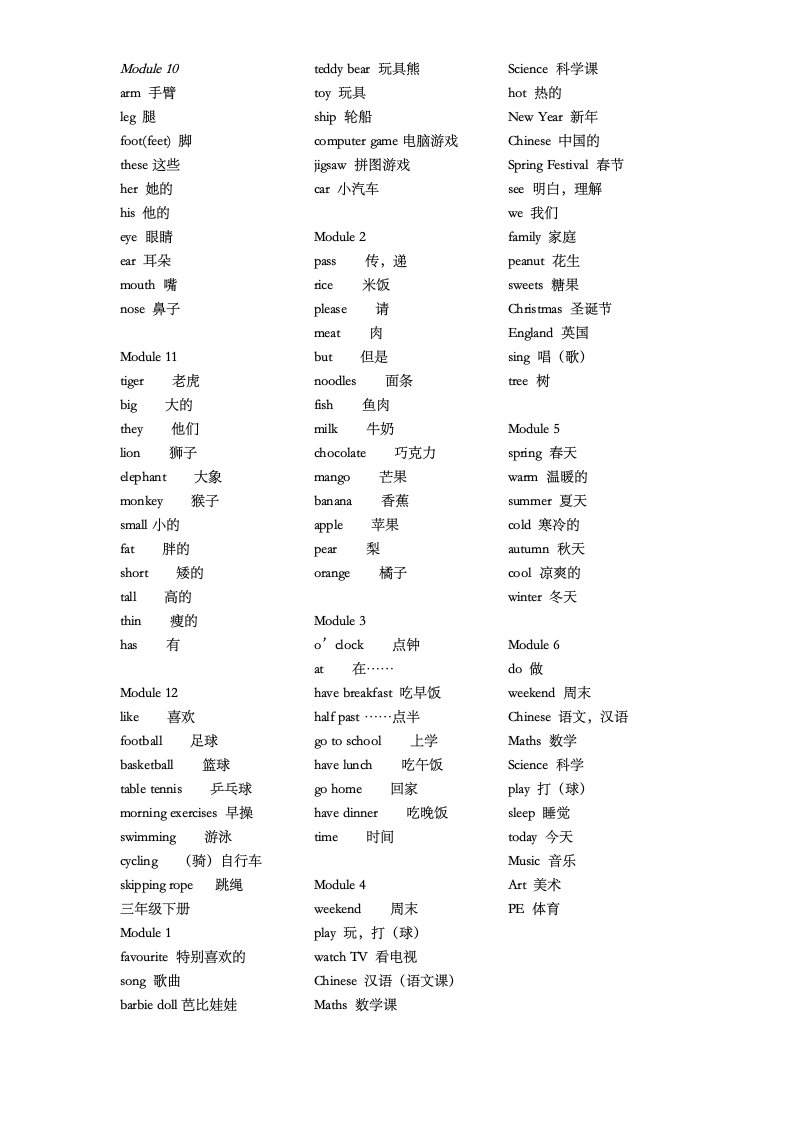 Module 10
arm 手臂
leg 腿
foot(feet) 脚
these 这些
her 她的
his 他的
eye 眼睛
ear 耳朵
mouth 嘴
nose 鼻子

Module 11
tiger 老虎
big 大的
they 他们
lion 狮子
elephant 大象
monkey 猴子
small 小的
fat 胖的
short 矮的
tall 高的
thin 瘦的
has 有

Module 12
like 喜欢
football 足球
basketball 篮球
table tennis 乒乓球
morning exercises 早操
swimming 游泳
cycling （骑）自行车
skipping rope 跳绳
三年级下册
Module 1
favourite 特别喜欢的
song 歌曲
barbie doll 芭比娃娃

teddy bear 玩具熊
toy 玩具
ship 轮船
computer game 电脑游戏
jigsaw 拼图游戏
car 小汽车

Module 2
pass 传，递
rice 米饭
please 请
meat 肉
but 但是
noodles 面条
fish 鱼肉
milk 牛奶
chocolate 巧克力
mango 芒果
banana 香蕉
apple 苹果
pear 梨
orange 橘子

Module 3
o’clock 点钟
at 在……
have breakfast 吃早饭
half past ……点半
go to school 上学
have lunch 吃午饭
go home 回家
have dinner 吃晚饭
time 时间

Module 4
weekend 周末
play 玩，打（球）
watch TV 看电视
Chinese 汉语（语文课）
Maths 数学课

Science 科学课
hot 热的
New Year 新年
Chinese 中国的
Spring Festival 春节
see 明白，理解
we 我们
family 家庭
peanut 花生
sweets 糖果
Christmas 圣诞节
England 英国
sing 唱（歌）
tree 树

Module 5
spring 春天
warm 温暖的
summer 夏天
cold 寒冷的
autumn 秋天
cool 凉爽的
winter 冬天

Module 6
do 做
weekend 周末
Chinese 语文，汉语
Maths 数学
Science 科学
play 打（球）
sleep 睡觉
today 今天
Music 音乐
Art 美术
PE 体育